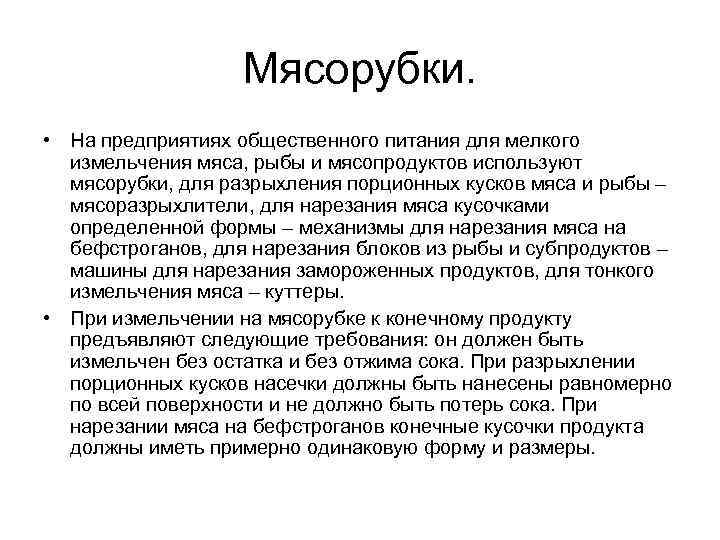 Мясорубки.

• На предприятиях общественного питания для мелкого измельчения мяса, рыбы и мясопродуктов используют мясорубки, для разрыхления порционных кусков мяса и рыбы – мясоразрыхлители, для нарезания мяса кусочками определенной формы – механизмы для нарезания мяса на бефстроганов, для нарезания блоков из рыбы и субпродуктов – машины для нарезания замороженных продуктов, для тонкого измельчения мяса – куттеры.

• При измельчении на мясорубке к конечному продукту предъявляют следующие требования: он должен быть измельчен без остатка и без отжима сока. При разрыхлении порционных кусков насечки должны быть нанесены равномерно по всей поверхности и не должно быть потерь сока. При нарезании мяса на бефстроганов конечные кусочки продукта должны иметь примерно одинаковую форму и размеры.